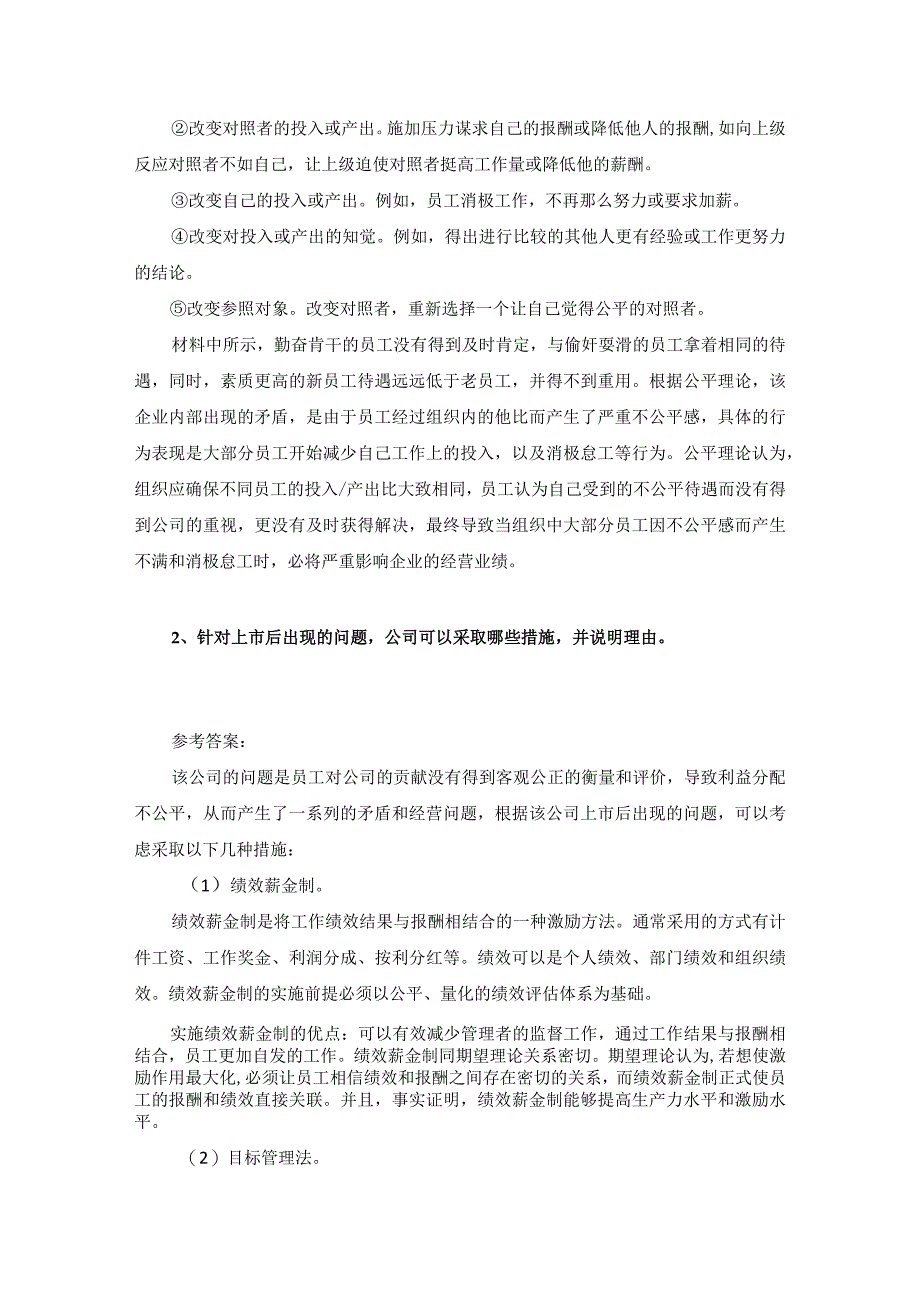 ②改变对照者的投入或产出。施加压力谋求自己的报酬或降低他人的报酬,如向上级反应对照者不如自己，让上级迫使对照者挺高工作量或降低他的薪酬。

③改变自己的投入或产出。例如，员工消极工作，不再那么努力或要求加薪。

④改变对投入或产出的知觉。例如，得出进行比较的其他人更有经验或工作更努力的结论。

⑤改变参照对象。改变对照者，重新选择一个让自己觉得公平的对照者。

材料中所示，勤奋肯干的员工没有得到及时肯定，与偷奸耍滑的员工拿着相同的待遇，同时，素质更高的新员工待遇远远低于老员工，并得不到重用。根据公平理论，该企业内部出现的矛盾，是由于员工经过组织内的他比而产生了严重不公平感，具体的行为表现是大部分员工开始减少自己工作上的投入，以及消极怠工等行为。公平理论认为，组织应确保不同员工的投入/产出比大致相同，员工认为自己受到的不公平待遇而没有得到公司的重视，更没有及时获得解决，最终导致当组织中大部分员工因不公平感而产生不满和消极怠工时，必将严重影响企业的经营业绩。

2、针对上市后出现的问题，公司可以采取哪些措施，并说明理由。

参考答案：

该公司的问题是员工对公司的贡献没有得到客观公正的衡量和评价，导致利益分配不公平，从而产生了一系列的矛盾和经营问题，根据该公司上市后出现的问题，可以考虑采取以下几种措施：

（1）绩效薪金制。

绩效薪金制是将工作绩效结果与报酬相结合的一种激励方法。通常采用的方式有计件工资、工作奖金、利润分成、按利分红等。绩效可以是个人绩效、部门绩效和组织绩效。绩效薪金制的实施前提必须以公平、量化的绩效评估体系为基础。

实施绩效薪金制的优点：可以有效减少管理者的监督工作，通过工作结果与报酬相结合，员工更加自发的工作。绩效薪金制同期望理论关系密切。期望理论认为,若想使激励作用最大化,必须让员工相信绩效和报酬之间存在密切的关系，而绩效薪金制正式使员工的报酬和绩效直接关联。并且，事实证明，绩效薪金制能够提高生产力水平和激励水平。

（2）目标管理法。